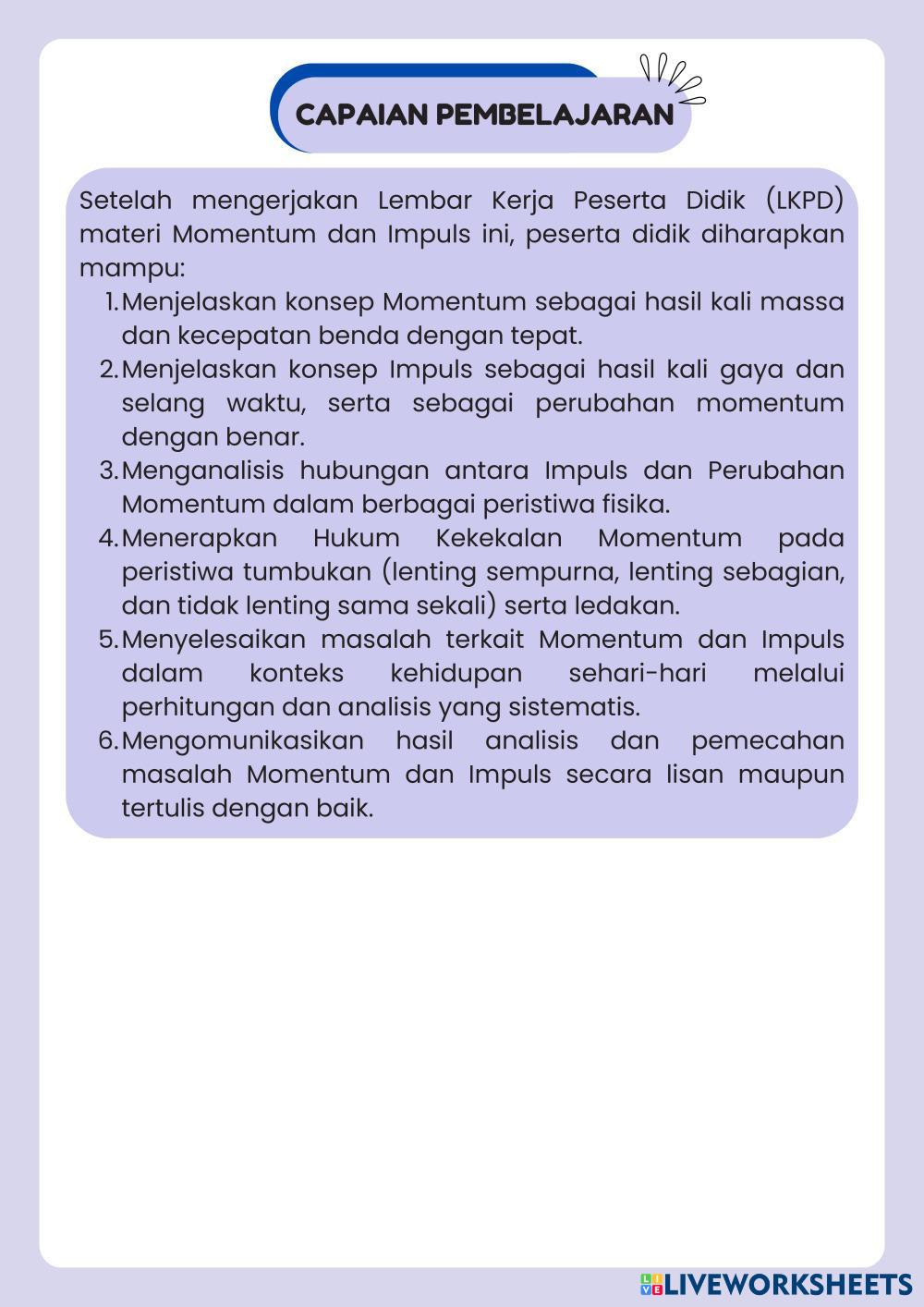 CAPAIAN PEMBELAJARAN

Setelah mengerjakan Lembar Kerja Peserta Didik (LKPD) materi Momentum dan Impuls ini, peserta didik diharapkan mampu:

1. Menjelaskan konsep Momentum sebagai hasil kali massa dan kecepatan benda dengan tepat.
2. Menjelaskan konsep Impuls sebagai hasil kali gaya dan selang waktu, serta sebagai perubahan momentum dengan benar.
3. Menganalisis hubungan antara Impuls dan Perubahan Momentum dalam berbagai peristiwa fisika.
4. Menerapkan Hukum Kekekalan Momentum pada peristiwa tumbukan (lenting sempurna, lenting sebagian, dan tidak lenting sama sekali) serta ledakan.
5. Menyelesaikan masalah terkait Momentum dan Impuls dalam konteks kehidupan sehari-hari melalui perhitungan dan analisis yang sistematis.
6. Mengomunikasikan hasil analisis dan pemecahan masalah Momentum dan Impuls secara lisan maupun tertulis dengan baik.

LIVEWORKSHEETS